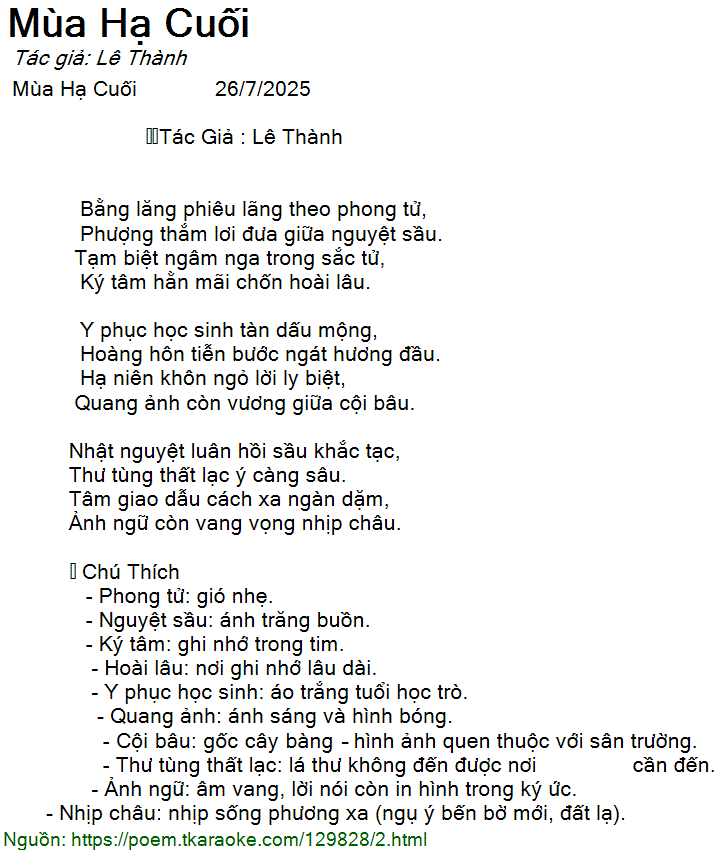 Mùa Hạ Cuối
Tác giả: Lê Thành
Mùa Hạ Cuối 26/7/2025

Tác Giả : Lê Thành

Bằng lăng phiêu lãng theo phong tử,
Phượng thắm lơi đưa giữa nguyệt sầu.
Tạm biệt ngâm nga trong sắc tử,
Ký tâm hằn mãi chốn hoài lâu.

Y phục học sinh tàn dấu mộng,
Hoàng hôn tiễn bước ngát hương đầu.
Hạ niên khôn ngỏ lời ly biệt,
Quang ảnh còn vương giữa cội bâu.

Nhật nguyệt luân hồi sầu khắc tạc,
Thư tùng thất lạc ý càng sâu.
Tâm giao dẫu cách xa ngàn dặm,
Ảnh ngữ còn vang vọng nhịp châu.

Chú Thích
- Phong tử: gió nhẹ.
- Nguyệt sầu: ánh trăng buồn.
- Ký tâm: ghi nhớ trong tim.
- Hoài lâu: nơi ghi nhớ lâu dài.
- Y phục học sinh: áo trắng tuổi học trò.
- Quang ảnh: ánh sáng và hình bóng.
- Cội bâu: gốc cây bàng - hình ảnh quen thuộc với sân trường.
- Thư tùng thất lạc: lá thư không đến được nơi cần đến.
- Ảnh ngữ: âm vang, lời nói còn in hình trong ký ức.
- Nhịp châu: nhịp sống phương xa (ngụ ý bến bờ mới, đất lạ).
Nguồn: https://poem.tkaraoke.com/129828/2.html